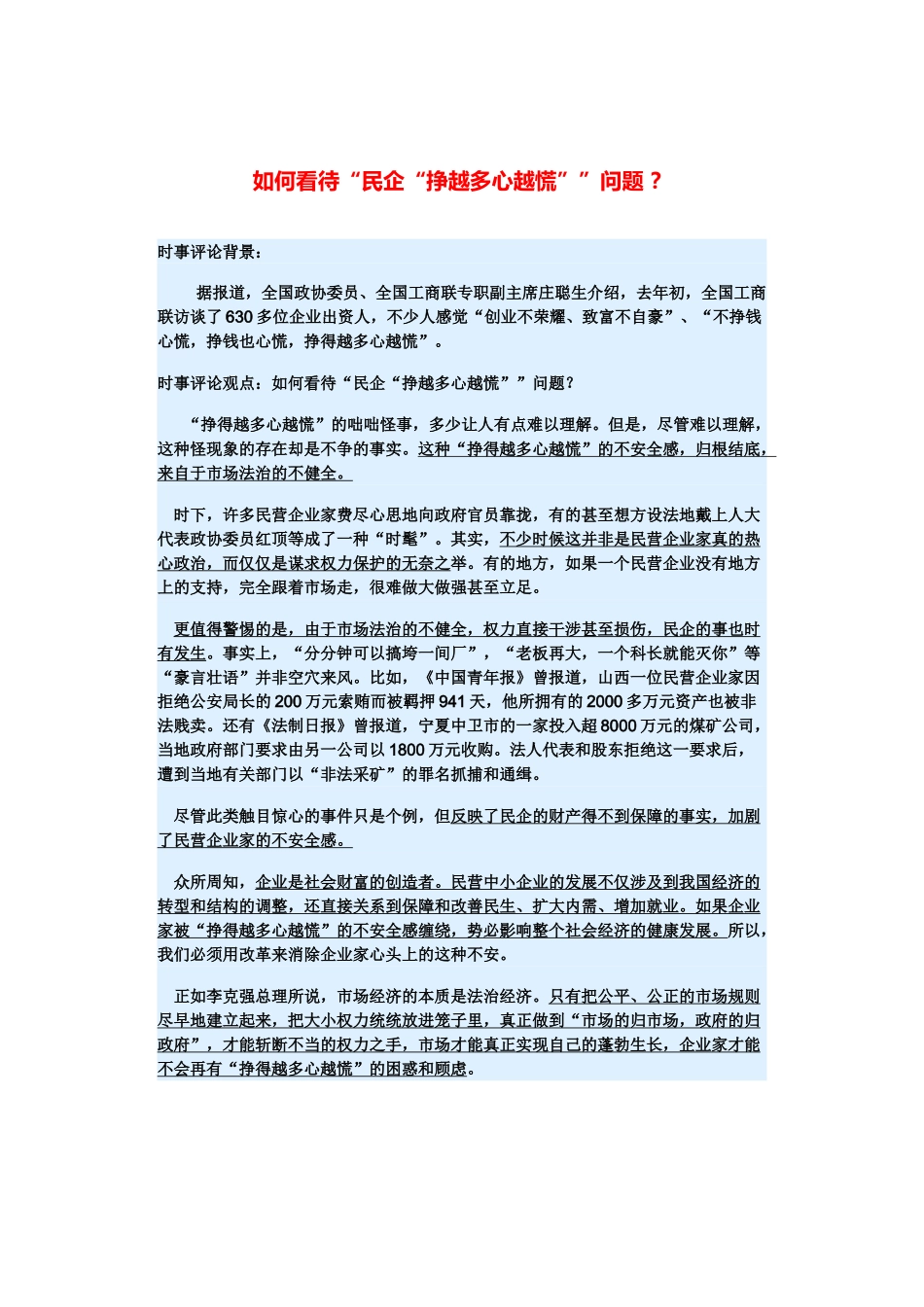 如何看待“民企“挣越多心越慌””问题？

时事评论背景：

据报道，全国政协委员、全国工商联专职副主席庄聪生介绍，去年初，全国工商联访谈了630多位企业出资人，不少人感觉“创业不荣耀、致富不自豪”、“不挣钱心慌，挣钱也心慌，挣得越多心越慌”。

时事评论观点：如何看待“民企“挣越多心越慌””问题？

“挣得越多心越慌”的咄咄怪事，多少让人有点难以理解。但是，尽管难以理解，这种怪现象的存在却是不争的事实。这种“挣得越多心越慌”的不安全感，归根结底，来自于市场法治的不健全。

时下，许多民营企业家费尽心思地向政府官员靠拢，有的甚至想方设法地戴上人大代表政协委员红顶等成了一种“时髦”。其实，不少时候这并非是民营企业家真的热心政治，而仅仅是谋求权力保护的无奈之举。有的地方，如果一个民营企业没有地方上的支持，完全跟着市场走，很难做大做强甚至立足。

更值得警惕的是，由于市场法治的不健全，权力直接干涉甚至损伤，民企的事也时有发生。事实上，“分分钟可以搞垮一间厂”，“老板再大，一个科长就能灭你”等“豪言壮语”并非空穴来风。比如，《中国青年报》曾报道，山西一位民营企业家因拒绝公安局长的200万元索贿而被羁押941天，他所拥有的2000多万元资产也被非法贱卖。还有《法制日报》曾报道，宁夏中卫市的一家投入超8000万元的煤矿公司，当地政府部门要求由另一公司以1800万元收购。法人代表和股东拒绝这一要求后，遭到当地有关部门以“非法采矿”的罪名抓捕和通缉。

尽管此类触目惊心的事件只是个例，但反映了民企的财产得不到保障的事实，加剧了民营企业家的不安全感。

众所周知，企业是社会财富的创造者。民营中小企业的发展不仅涉及到我国经济的转型和结构的调整，还直接关系到保障和改善民生、扩大内需、增加就业。如果企业家被“挣得越多心越慌”的不安全感缠绕，势必影响整个社会经济的健康发展。所以，我们必须用改革来消除企业家心头上的这种不安。

正如李克强总理所说，市场经济的本质是法治经济。只有把公平、公正的市场规则尽早地建立起来，把大小权力统统放进笼子里，真正做到“市场的归市场，政府的归政府”，才能斩断不当的权力之手，市场才能真正实现自己的蓬勃生长，企业家才能不会再有“挣得越多心越慌”的困惑和顾虑。